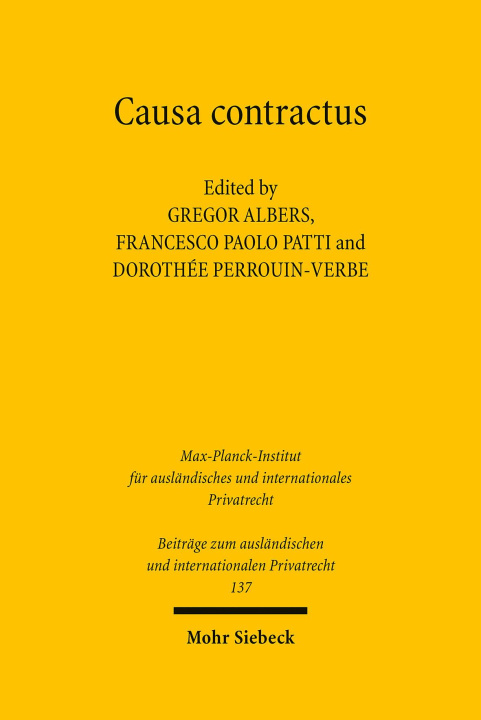 Causa contractus

Edited by
GREGOR ALBERS,
FRANCESCO PAOLO PATTI and
DOROTHÉE PERROUIN-VERBE

Max-Planck-Institut
für ausländisches und internationales
Privatrecht

Beiträge zum ausländischen
und internationalen Privatrecht
137

Mohr Siebeck